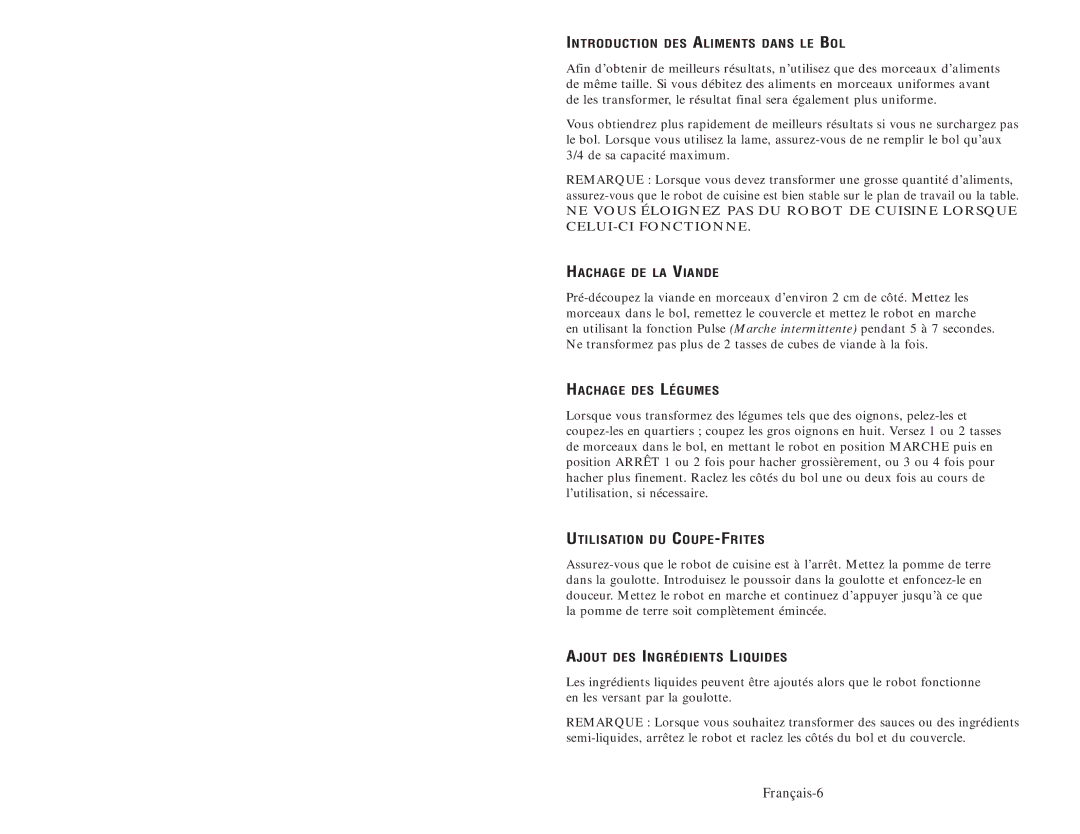 INTRODUCTION DES ALIMENTS DANS LE BOL

Afin d'obtenir de meilleurs résultats, n'utilisez que des morceaux d'aliments de même taille. Si vous débitez des aliments en morceaux uniformes avant de les transformer, le résultat final sera également plus uniforme.

Vous obtiendrez plus rapidement de meilleurs résultats si vous ne surchargez pas le bol. Lorsque vous utilisez la lame, assurez-vous de ne remplir le bol qu'aux 3/4 de sa capacité maximum.

REMARQUE : Lorsque vous devez transformer une grosse quantité d'aliments, assurez-vous que le robot de cuisine est bien stable sur le plan de travail ou la table. NE VOUS ÉLOIGNEZ PAS DU ROBOT DE CUISINE LORSQUE CELUI-CI FONCTIONNE.

HACHAGE DE LA VIANDE

Pré-découpez la viande en morceaux d'environ 2 cm de côté. Mettez les morceaux dans le bol, remettez le couvercle et mettez le robot en marche en utilisant la fonction Pulse (Marche intermittente) pendant 5 à 7 secondes. Ne transformez pas plus de 2 tasses de cubes de viande à la fois.

HACHAGE DES LÉGUMES

Lorsque vous transformez des légumes tels que des oignons, pelez-les et coupez-les en quartiers ; coupez les gros oignons en huit. Versez 1 ou 2 tasses de morceaux dans le bol, en mettant le robot en position MARCHE puis en position ARRÊT 1 ou 2 fois pour hacher grossièrement, ou 3 ou 4 fois pour hacher plus finement. Raclez les côtés du bol une ou deux fois au cours de l'utilisation, si nécessaire.

UTILISATION DU COUPE-FRITES

Assurez-vous que le robot de cuisine est à l'arrêt. Mettez la pomme de terre dans la goulotte. Introduisez le poussoir dans la goulotte et enfoncez-le en douceur. Mettez le robot en marche et continuez d'appuyer jusqu'à ce que la pomme de terre soit complètement émincée.

AJOUT DES INGRÉDIENTS LIQUIDES

Les ingrédients liquides peuvent être ajoutés alors que le robot fonctionne en les versant par la goulotte.

REMARQUE : Lorsque vous souhaitez transformer des sauces ou des ingrédients semi-liquides, arrêtez le robot et raclez les côtés du bol et du couvercle.

Français-6